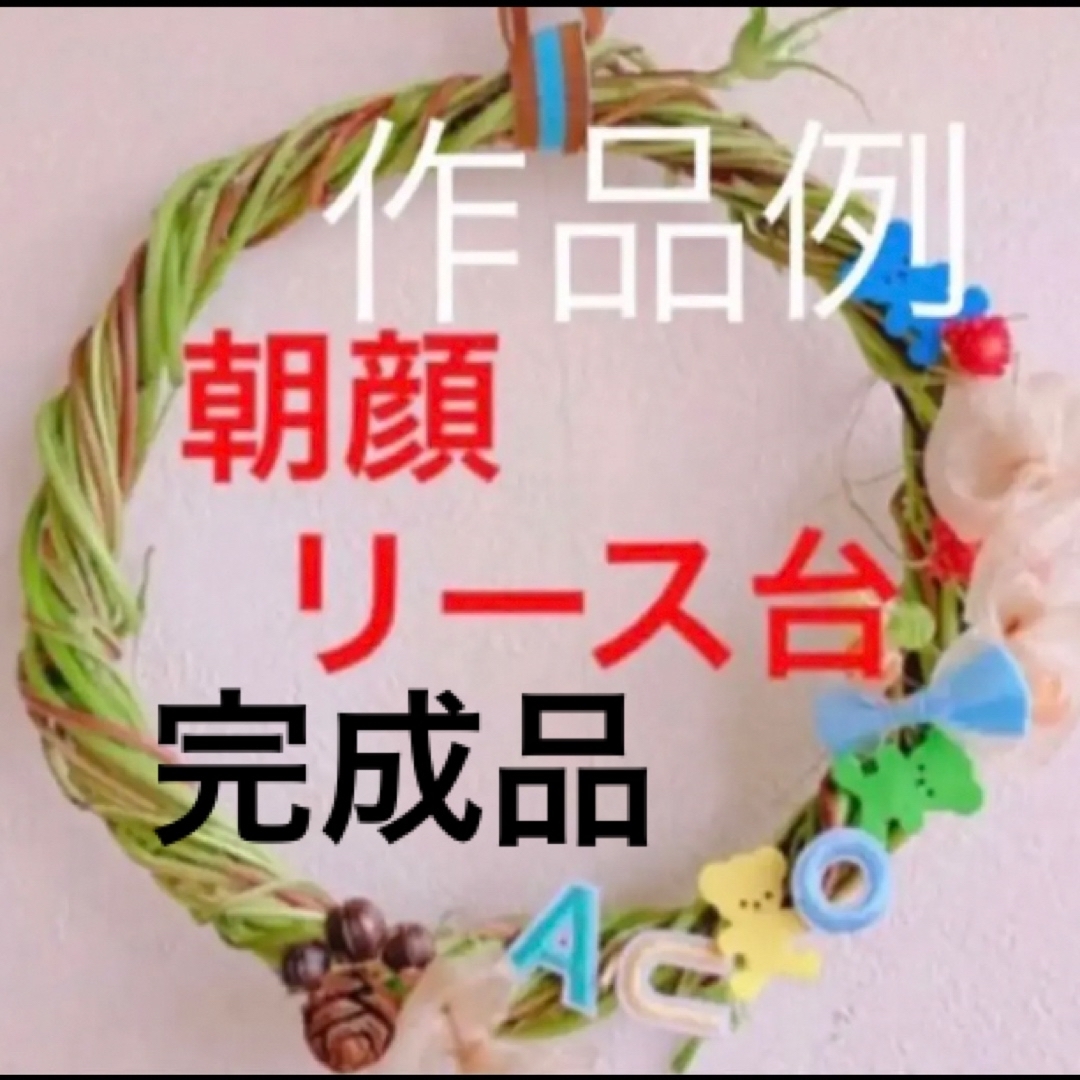 作品例
朝顔
リース台
完成品

A
U
O